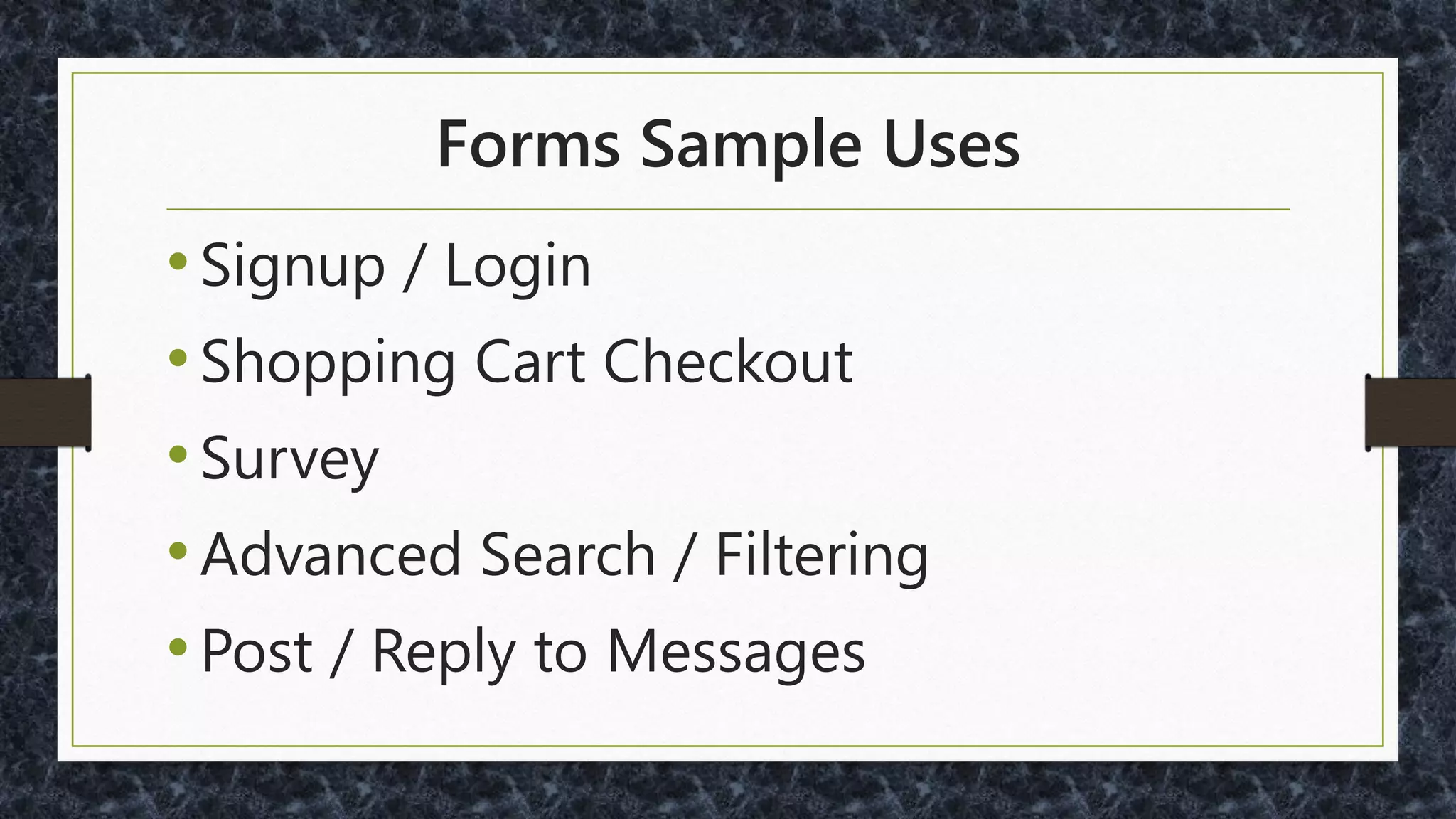 Forms Sample Uses

• Signup / Login
• Shopping Cart Checkout
• Survey
• Advanced Search / Filtering
• Post / Reply to Messages